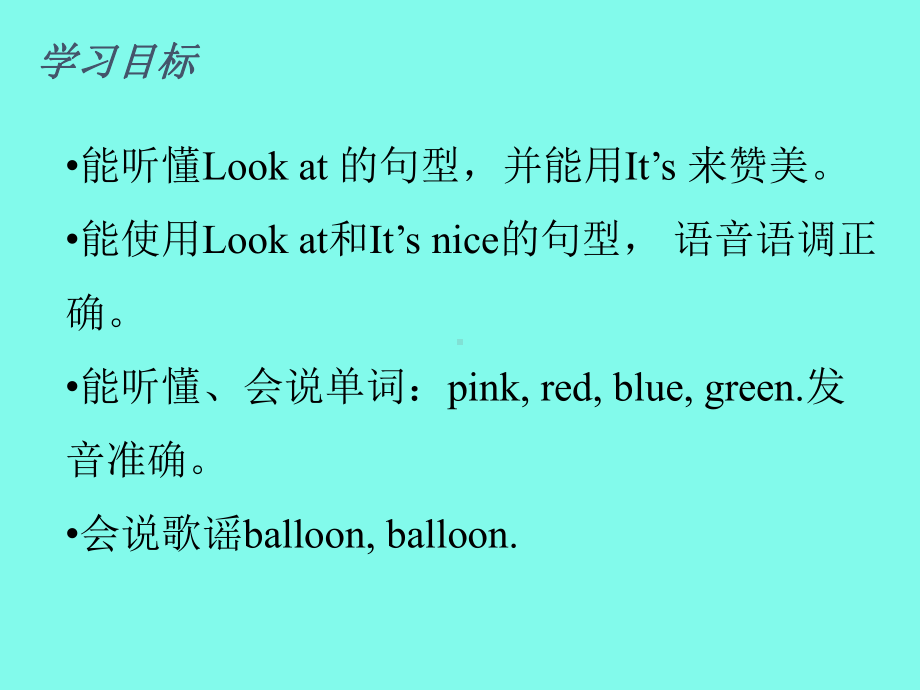 学习目标

•能听懂Look at 的句型，并能用It’s 来赞美。

•能使用Look at和It’s nice的句型， 语音语调正确。

•能听懂、会说单词：pink, red, blue, green.发音准确。

•会说歌谣balloon, balloon.